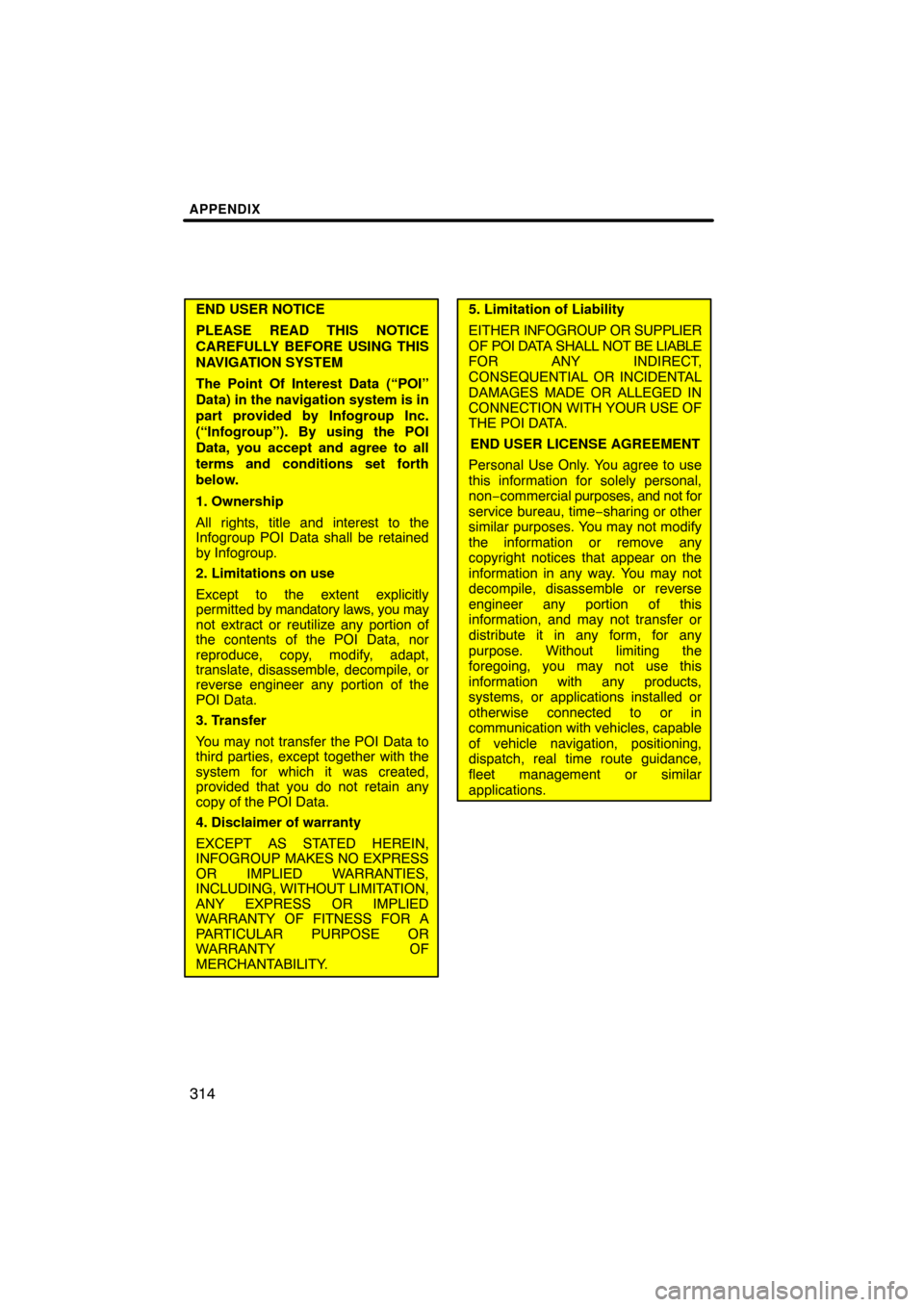 APPENDIX

END USER NOTICE

PLEASE READ THIS NOTICE CAREFULLY BEFORE USING THIS NAVIGATION SYSTEM

The Point Of Interest Data (“POI” Data) in the navigation system is in part provided by Infogroup Inc. (“Infogroup”). By using the POI Data, you accept and agree to all terms and conditions set forth below.

1. Ownership

All rights, title and interest to the Infogroup POI Data shall be retained by Infogroup.

2. Limitations on use

Except to the extent explicitly permitted by mandatory laws, you may not extract or reutilize any portion of the contents of the POI Data, nor reproduce, copy, modify, adapt, translate, disassemble, decompile, or reverse engineer any portion of the POI Data.

3. Transfer

You may not transfer the POI Data to third parties, except together with the system for which it was created, provided that you do not retain any copy of the POI Data.

4. Disclaimer of warranty

EXCEPT AS STATED HEREIN, INFOGROUP MAKES NO EXPRESS OR IMPLIED WARRANTIES, INCLUDING, WITHOUT LIMITATION, ANY EXPRESS OR IMPLIED WARRANTY OF FITNESS FOR A PARTICULAR PURPOSE OR WARRANTY OF MERCHANTABILITY.

5. Limitation of Liability

EITHER INFOGROUP OR SUPPLIER OF POI DATA SHALL NOT BE LIABLE FOR ANY INDIRECT, CONSEQUENTIAL OR INCIDENTAL DAMAGES MADE OR ALLEGED IN CONNECTION WITH YOUR USE OF THE POI DATA.

END USER LICENSE AGREEMENT

Personal Use Only. You agree to use this information for solely personal, non−commercial purposes, and not for service bureau, time−sharing or other similar purposes. You may not modify the information or remove any copyright notices that appear on the information in any way. You may not decompile, disassemble or reverse engineer any portion of this information, and may not transfer or distribute it in any form, for any purpose. Without limiting the foregoing, you may not use this information with any products, systems, or applications installed or otherwise connected to or in communication with vehicles, capable of vehicle navigation, positioning, dispatch, real time route guidance, fleet management or similar applications.

314

carmanualsonline.info